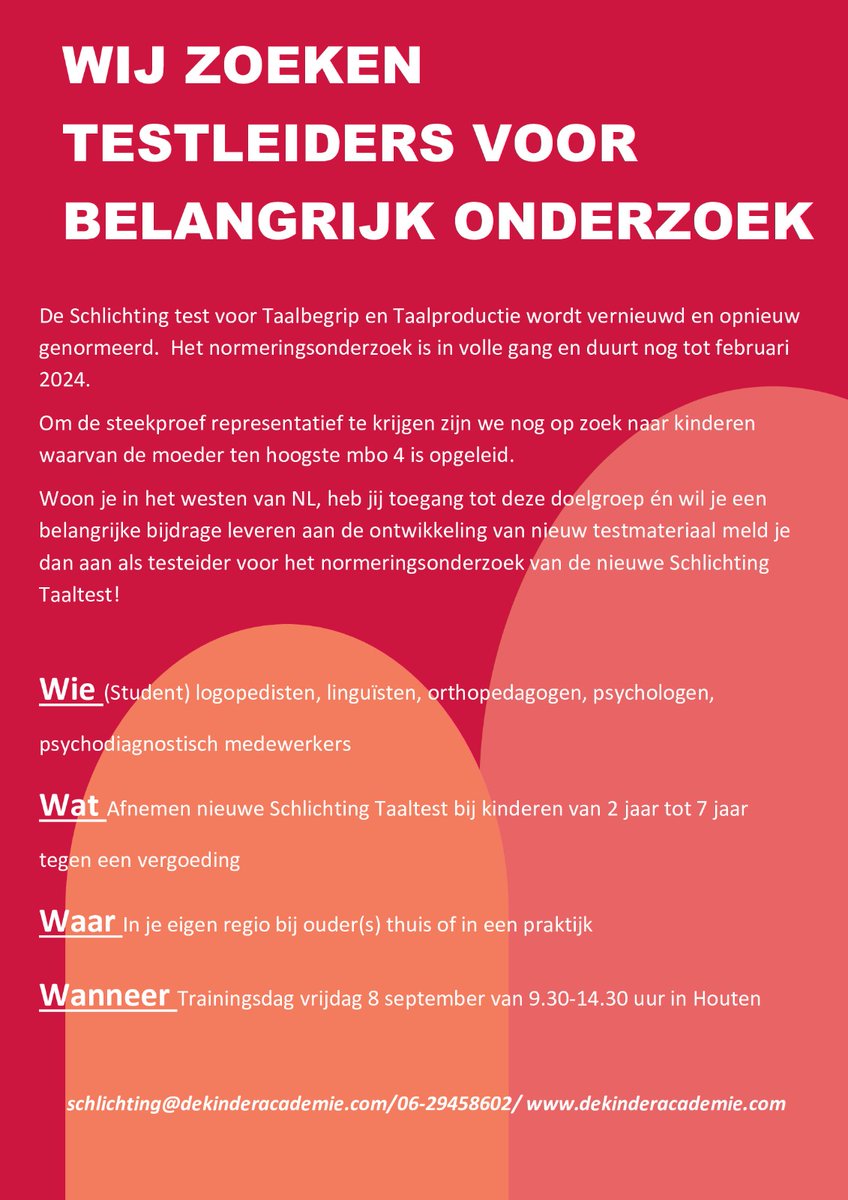 WIJ ZOEKEN TESTLEIDERS VOOR BELANGRIJK ONDERZOEK

De Schlichting test voor Taalbegrip en Taalproductie wordt vernieuwd en opnieuw genormeerd.  Het normeringsonderzoek is in volle gang en duurt nog tot februari 2024.

Om de steekproef representatief te krijgen zijn we nog op zoek naar kinderen waarvan de moeder ten hoogste mbo 4 is opgeleid.

Woon je in het westen van NL, heb jij toegang tot deze doelgroep én wil je een belangrijke bijdrage leveren aan de ontwikkeling van nieuw testmateriaal meld je dan aan als testeider voor het normeringsonderzoek van de nieuwe Schlichting Taaltest!

Wie (Student) logopedisten, linguïsten, orthopedagogen, psychologen, psychodiagnostisch medewerkers

Wat Afnemen nieuwe Schlichting Taaltest bij kinderen van 2 jaar tot 7 jaar tegen een vergoeding

Waar In je eigen regio bij ouder(s) thuis of in een praktijk

Wanneer Trainingsdag vrijdag 8 september van 9.30-14.30 uur in Houten

schlichting@dekinderacademie.com/06-29458602/ www.dekinderacademie.com